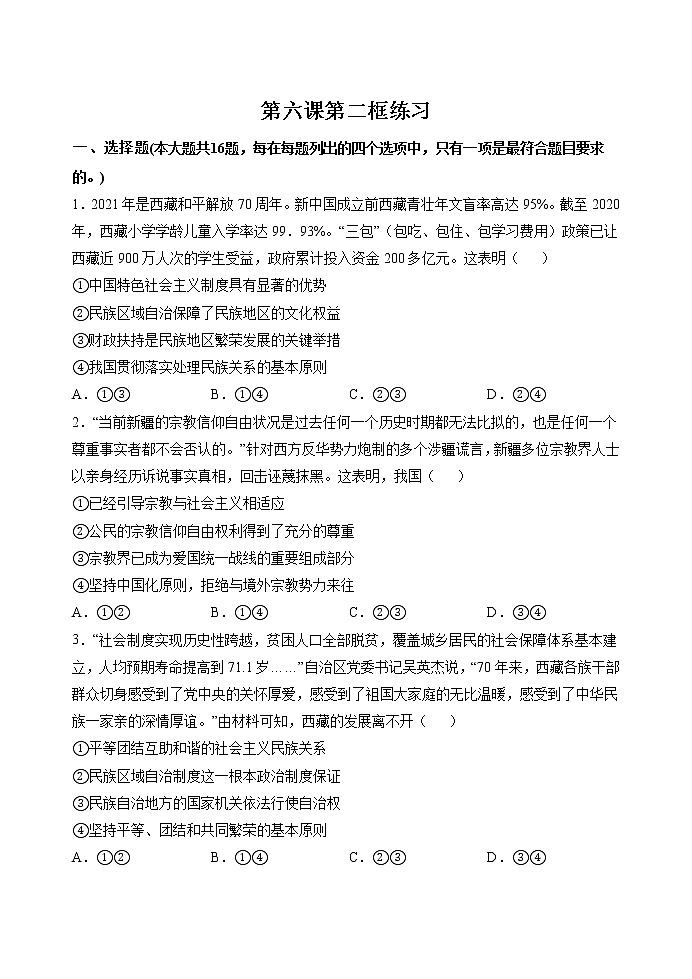 第六课第二框练习

一、选择题(本大题共16题，每在每题列出的四个选项中，只有一项是最符合题目要求的。)

1．2021年是西藏和平解放70周年。新中国成立前西藏青壮年文盲率高达95%。截至2020年，西藏小学学龄儿童入学率达99．93%。“三包”（包吃、包住、包学习费用）政策已让西藏近900万人次的学生受益，政府累计投入资金200多亿元。这表明（　　）
①中国特色社会主义制度具有显著的优势
②民族区域自治保障了民族地区的文化权益
③财政扶持是民族地区繁荣发展的关键举措
④我国贯彻落实处理民族关系的基本原则
A．①③　　B．①④　　C．②③　　D．②④

2．“当前新疆的宗教信仰自由状况是过去任何一个历史时期都无法比拟的，也是任何一个尊重事实者都不会否认的。”针对西方反华势力炮制的多个涉疆谎言，新疆多位宗教界人士以亲身经历诉说事实真相，回击诬蔑抹黑。这表明，我国（　　）
①已经引导宗教与社会主义相适应
②公民的宗教信仰自由权利得到了充分的尊重
③宗教界已成为爱国统一战线的重要组成部分
④坚持中国化原则，拒绝与境外宗教势力来往
A．①②　　B．①④　　C．②③　　D．③④

3．“社会制度实现历史性跨越，贫困人口全部脱贫，覆盖城乡居民的社会保障体系基本建立，人均预期寿命提高到71.1岁……”自治区党委书记吴英杰说，“70年来，西藏各族干部群众切身感受到了党中央的关怀厚爱，感受到了祖国大家庭的无比温暖，感受到了中华民族一家亲的深情厚谊。”由材料可知，西藏的发展离不开（　　）
①平等团结互助和谐的社会主义民族关系
②民族区域自治制度这一根本政治制度保证
③民族自治地方的国家机关依法行使自治权
④坚持平等、团结和共同繁荣的基本原则
A．①②　　B．①④　　C．②③　　D．③④